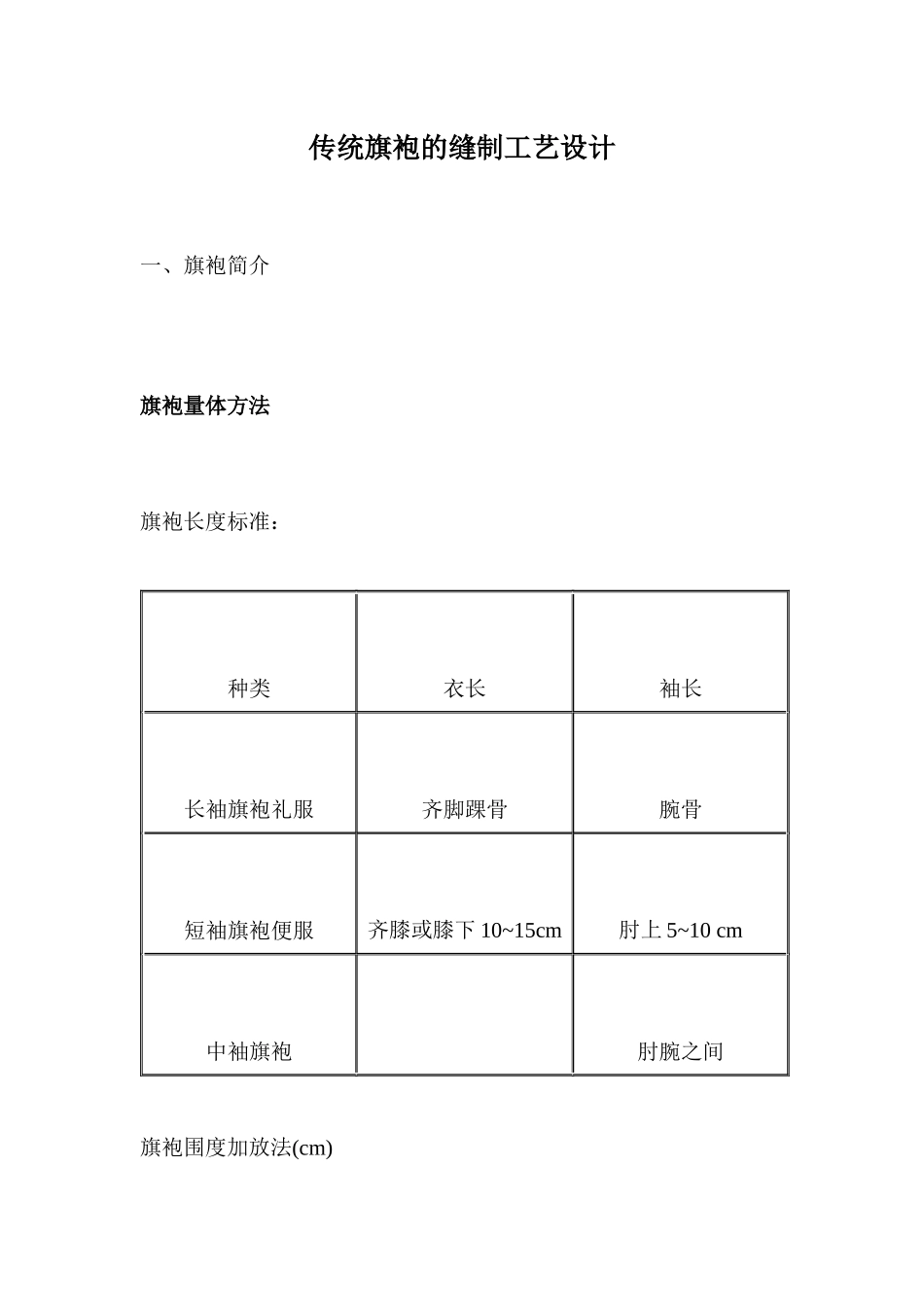 传统旗袍的缝制工艺设计

一、旗袍简介

旗袍量体方法

旗袍长度标准：

| 种类 | 衣长 | 袖长 |
|---|---|---|
| 长袖旗袍礼服 | 齐脚踝骨 | 腕骨 |
| 短袖旗袍便服 | 齐膝或膝下 10~15cm | 肘上 5~10 cm |
| 中袖旗袍 |  | 肘腕之间 |

旗袍围度加放法(cm)